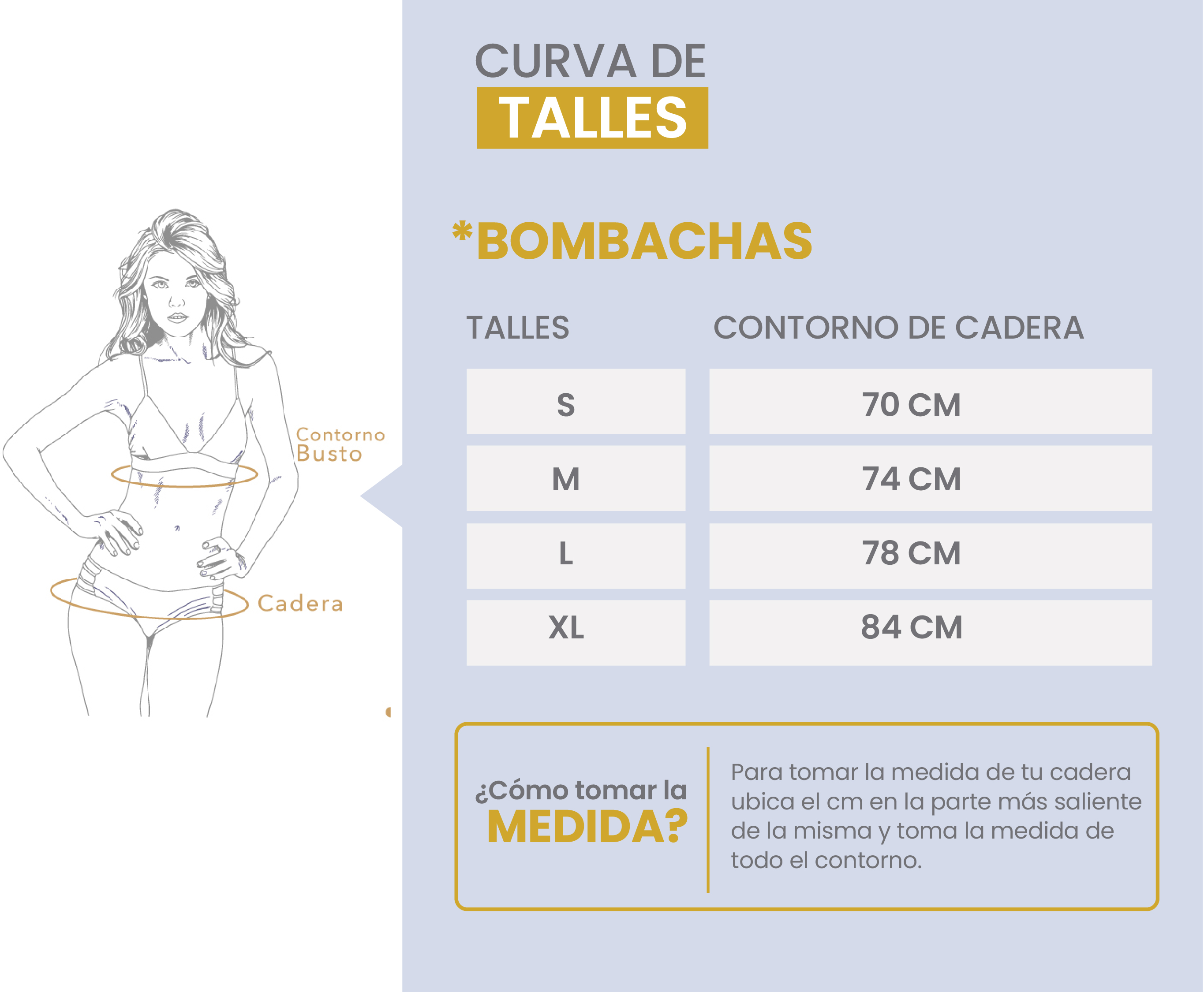 Contorno
Busto

Cadera

CURVA DE
TALLES

*BOMBACHAS

| TALLES | CONTORNO DE CADERA |
|---|---|
| S | 70 CM |
| M | 74 CM |
| L | 78 CM |
| XL | 84 CM |

¿Cómo tomar la MEDIDA?

Para tomar la medida de tu cadera ubica el cm en la parte más saliente de la misma y toma la medida de todo el contorno.